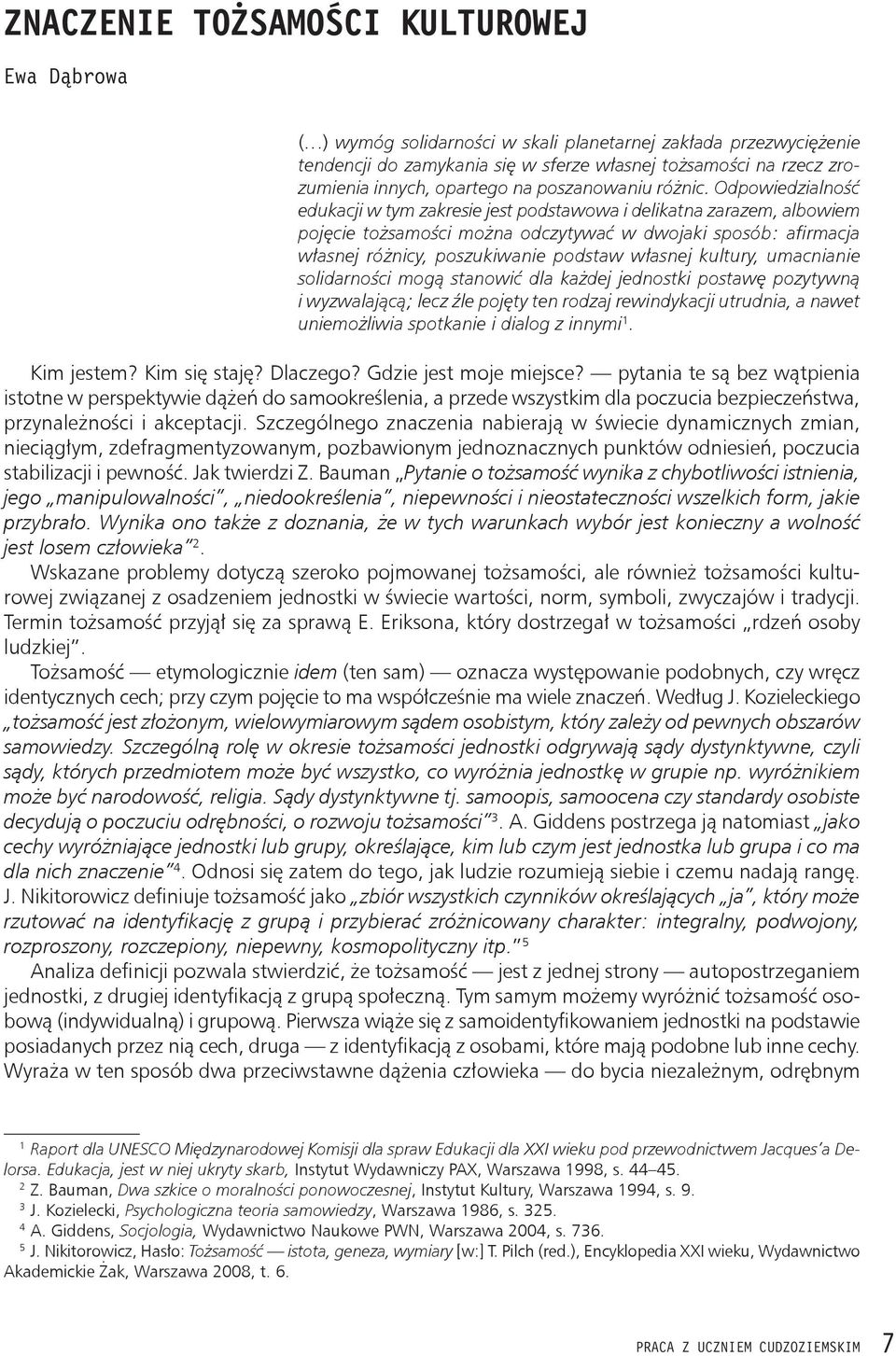 ZNACZENIE TOŻSAMOŚCI KULTUROWEJ

Ewa Dąbrowa

(...) wymóg solidarności w skali planetarnej zakłada przezwyciężenie tendencji do zamykania się w sferze własnej tożsamości na rzecz zrozumienia innych, opartego na poszanowaniu różnic. Odpowiedzialność edukacji w tym zakresie jest podstawowa i delikatna zarazem, albowiem pojęcie tożsamości można odczytywać w dwojaki sposób: afirmacja własnej różnicy, poszukiwanie podstaw własnej kultury, umacnianie solidarności mogą stanowić dla każdej jednostki postawę pozytywną i wyzwalającą; lecz źle pojęty ten rodzaj rewindykacji utrudnia, a nawet uniemożliwia spotkanie i dialog z innymi$^1$.

Kim jestem? Kim się staję? Dlaczego? Gdzie jest moje miejsce? — pytania te są bez wątpienia istotne w perspektywie dążeń do samookreślenia, a przede wszystkim dla poczucia bezpieczeństwa, przynależności i akceptacji. Szczególnego znaczenia nabierają w świecie dynamicznych zmian, nieciągłym, zdefragmentyzowanym, pozbawionym jednoznacznych punktów odniesień, poczucia stabilizacji i pewność. Jak twierdzi Z. Bauman „Pytanie o tożsamość wynika z chybotliwości istnienia, jego „manipulowalności", „niedookreślenia", niepewności i nieostateczności wszelkich form, jakie przybrało. Wynika ono także z doznania, że w tych warunkach wybór jest konieczny a wolność jest losem człowieka"$^2$.

Wskazane problemy dotyczą szeroko pojmowanej tożsamości, ale również tożsamości kulturowej związanej z osadzeniem jednostki w świecie wartości, norm, symboli, zwyczajów i tradycji. Termin tożsamość przyjął się za sprawą E. Eriksona, który dostrzegał w tożsamości „rdzeń osoby ludzkiej".

Tożsamość — etymologicznie idem (ten sam) — oznacza występowanie podobnych, czy wręcz identycznych cech; przy czym pojęcie to ma współcześnie ma wiele znaczeń. Według J. Kozieleckiego „tożsamość jest złożonym, wielowymiarowym sądem osobistym, który zależy od pewnych obszarów samowiedzy. Szczególną rolę w okresie tożsamości jednostki odgrywają sądy dystynktywne, czyli sądy, których przedmiotem może być wszystko, co wyróżnia jednostkę w grupie np. wyróżnikiem może być narodowość, religia. Sądy dystynktywne tj. samoopis, samoocena czy standardy osobiste decydują o poczuciu odrębności, o rozwoju tożsamości"$^3$. A. Giddens postrzega ją natomiast „jako cechy wyróżniające jednostki lub grupy, określające, kim lub czym jest jednostka lub grupa i co ma dla nich znaczenie"$^4$. Odnosi się zatem do tego, jak ludzie rozumieją siebie i czemu nadają rangę. J. Nikitorowicz definiuje tożsamość jako „zbiór wszystkich czynników określających „ja", który może rzutować na identyfikację z grupą i przybierać zróżnicowany charakter: integralny, podwojony, rozproszony, rozczepiony, niepewny, kosmopolityczny itp."$^5$

Analiza definicji pozwala stwierdzić, że tożsamość — jest z jednej strony — autopostrzeganiem jednostki, z drugiej identyfikacją z grupą społeczną. Tym samym możemy wyróżnić tożsamość osobową (indywidualną) i grupową. Pierwsza wiąże się z samoidentyfikowaniem jednostki na podstawie posiadanych przez nią cech, druga — z identyfikacją z osobami, które mają podobne lub inne cechy. Wyraża w ten sposób dwa przeciwstawne dążenia człowieka — do bycia niezależnym, odrębnym

$^1$ Raport dla UNESCO Międzynarodowej Komisji dla spraw Edukacji dla XXI wieku pod przewodnictwem Jacques'a Delorsa. Edukacja, jest w niej ukryty skarb, Instytut Wydawniczy PAX, Warszawa 1998, s. 44–45.
$^2$ Z. Bauman, Dwa szkice o moralności ponowoczesnej, Instytut Kultury, Warszawa 1994, s. 9.
$^3$ J. Kozielecki, Psychologiczna teoria samowiedzy, Warszawa 1986, s. 325.
$^4$ A. Giddens, Socjologia, Wydawnictwo Naukowe PWN, Warszawa 2004, s. 736.
$^5$ J. Nikitorowicz, Hasło: Tożsamość — istota, geneza, wymiary [w:] T. Pilch (red.), Encyklopedia XXI wieku, Wydawnictwo Akademickie Żak, Warszawa 2008, t. 6.

PRACA Z UCZNIEM CUDZOZIEMSKIM 7